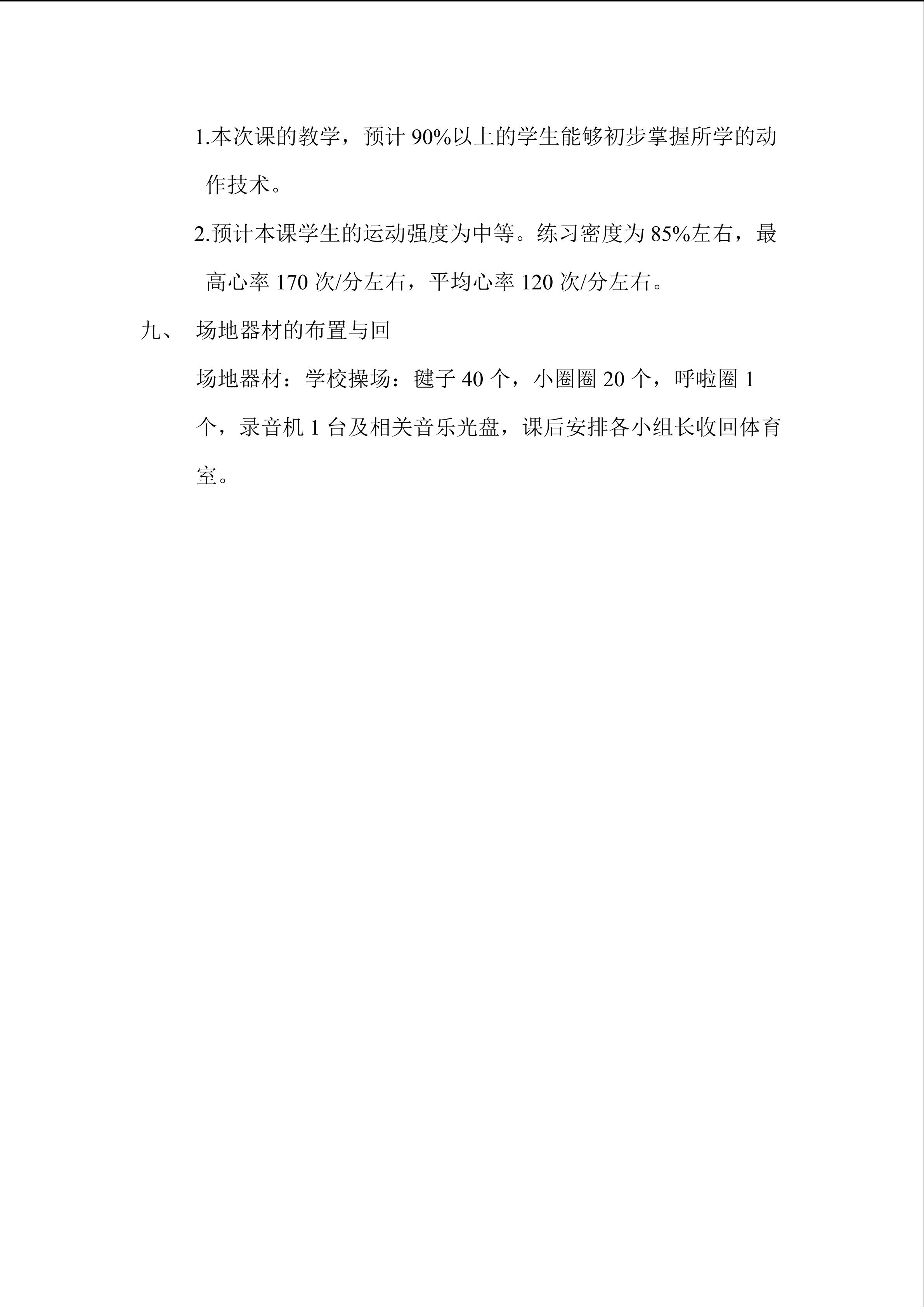 1.本次课的教学，预计 90%以上的学生能够初步掌握所学的动作技术。

2.预计本课学生的运动强度为中等。练习密度为 85%左右，最高心率 170 次/分左右，平均心率 120 次/分左右。

九、 场地器材的布置与回

场地器材：学校操场：毽子 40 个，小圈圈 20 个，呼啦圈 1 个，录音机 1 台及相关音乐光盘，课后安排各小组长收回体育室。